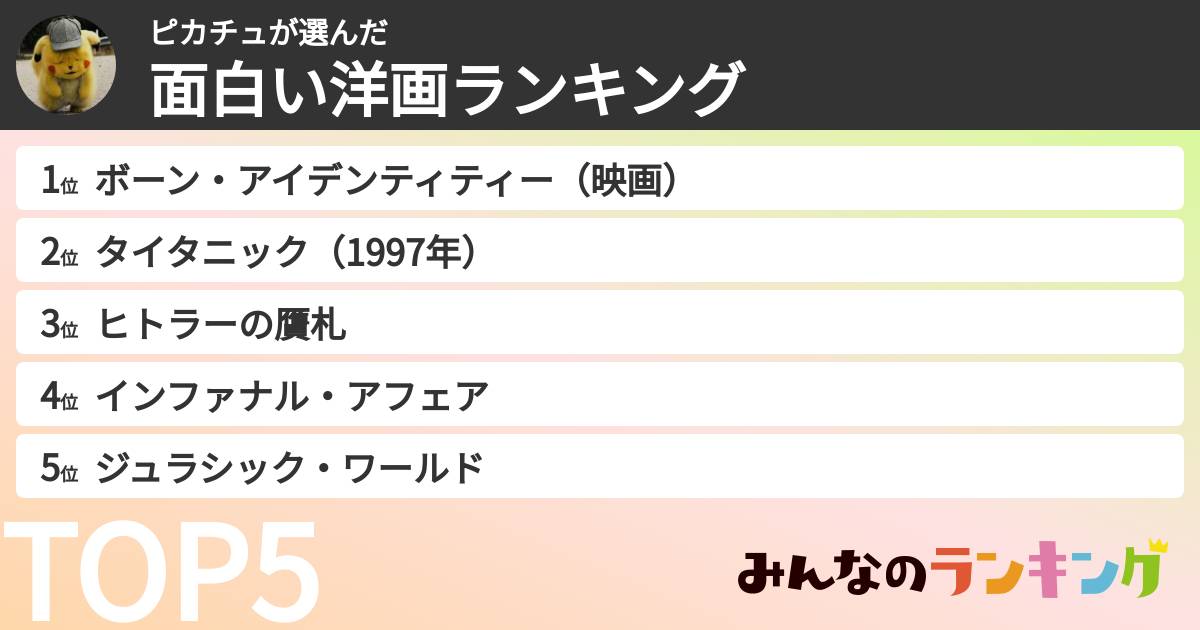 ピカチュが選んだ
面白い洋画ランキング

1位 ボーン・アイデンティティー（映画）

2位 タイタニック（1997年）

3位 ヒトラーの贋札

4位 インファナル・アフェア

5位 ジュラシック・ワールド

TOP5

みんなのランキング